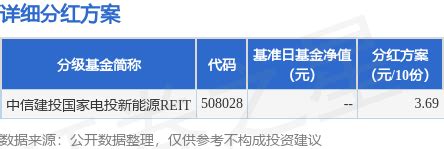 详细分红方案

| 分级基金简称 | 代码 | 基准日基金净值(元) | 分红方案(元/10份) |
|---|---|---|---|
| 中信建投国家电投新能源REIT | 508028 | -- | 3.69 |

数据来源：公开数据整理，仅供参考不构成投资建议